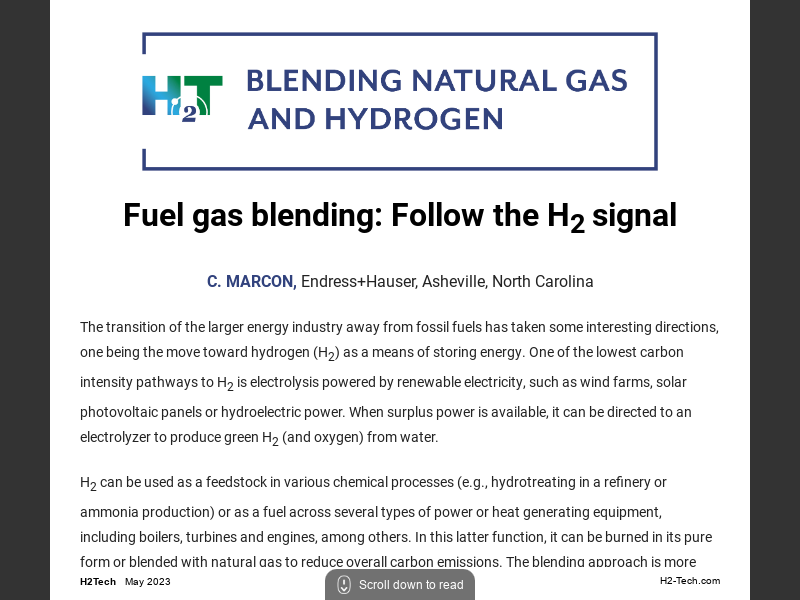 $H_2T$ BLENDING NATURAL GAS AND HYDROGEN

Fuel gas blending: Follow the $H_2$ signal

C. MARCON, Endress+Hauser, Asheville, North Carolina

The transition of the larger energy industry away from fossil fuels has taken some interesting directions, one being the move toward hydrogen ($H_2$) as a means of storing energy. One of the lowest carbon intensity pathways to $H_2$ is electrolysis powered by renewable electricity, such as wind farms, solar photovoltaic panels or hydroelectric power. When surplus power is available, it can be directed to an electrolyzer to produce green $H_2$ (and oxygen) from water.

$H_2$ can be used as a feedstock in various chemical processes (e.g., hydrotreating in a refinery or ammonia production) or as a fuel across several types of power or heat generating equipment, including boilers, turbines and engines, among others. In this latter function, it can be burned in its pure form or blended with natural gas to reduce overall carbon emissions. The blending approach is more

H2Tech May 2023

Scroll down to read

H2-Tech.com